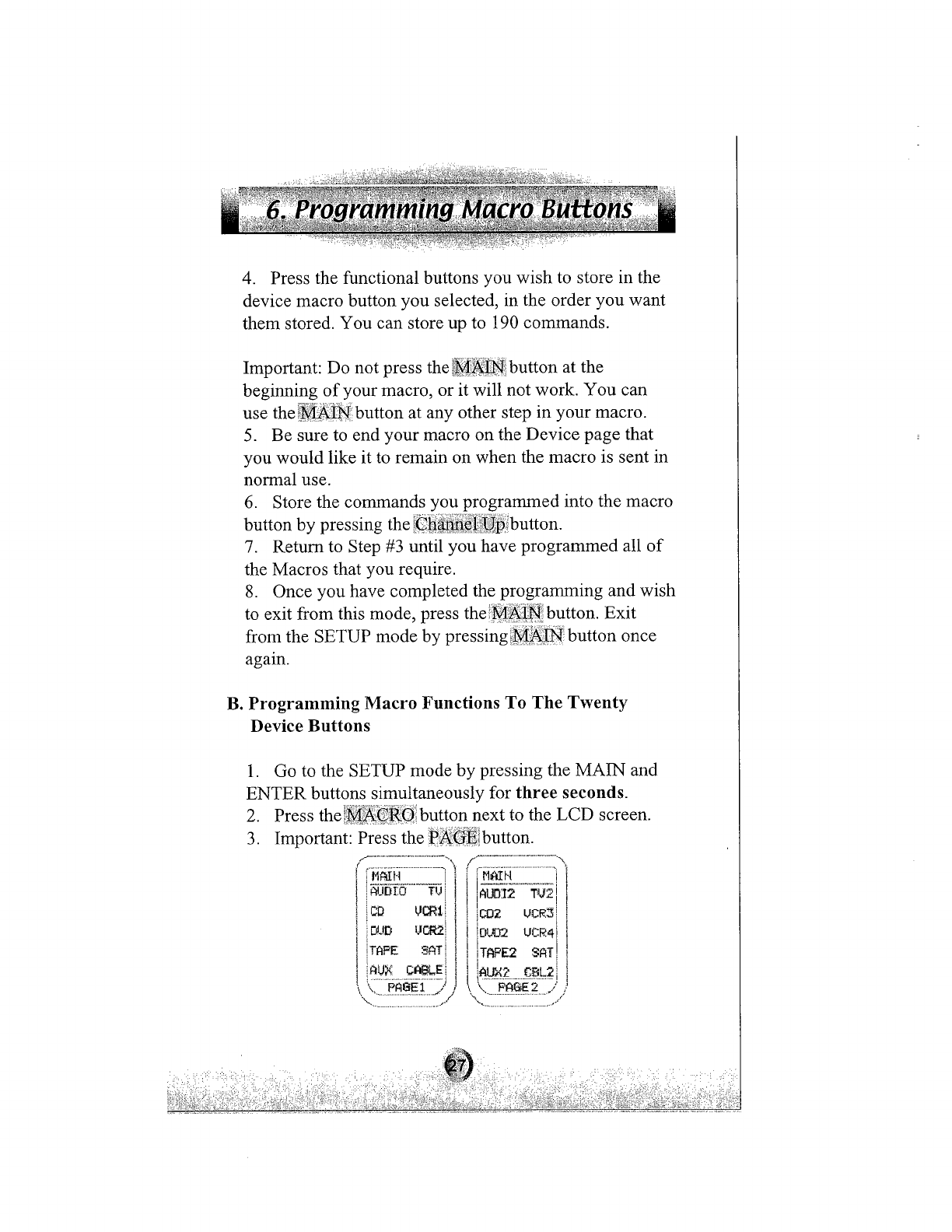 6. Programming Macro Buttons

4. Press the functional buttons you wish to store in the device macro button you selected, in the order you want them stored. You can store up to 190 commands.

Important: Do not press the MAIN button at the beginning of your macro, or it will not work. You can use the MAIN button at any other step in your macro.
5. Be sure to end your macro on the Device page that you would like it to remain on when the macro is sent in normal use.
6. Store the commands you programmed into the macro button by pressing the Channel Up button.
7. Return to Step #3 until you have programmed all of the Macros that you require.
8. Once you have completed the programming and wish to exit from this mode, press the MAIN button. Exit from the SETUP mode by pressing MAIN button once again.

B. Programming Macro Functions To The Twenty Device Buttons

1. Go to the SETUP mode by pressing the MAIN and ENTER buttons simultaneously for three seconds.
2. Press the MACRO button next to the LCD screen.
3. Important: Press the PAGE button.

MAIN
AUDIO TV
CD VCR1
DVD VCR2
TAPE SAT
AUX CABLE
PAGE1

MAIN
AUDI2 TV2
CD2 VCR3
DVD2 VCR4
TAPE2 SAT
AUX2 CBL2
PAGE 2

27